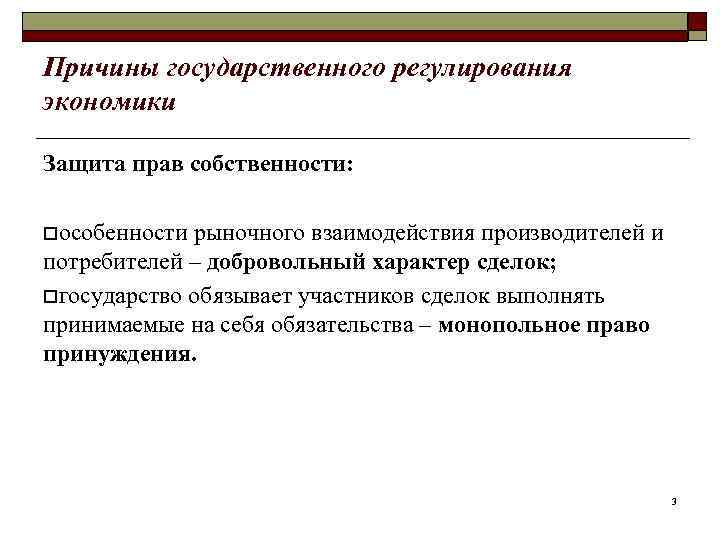 Причины государственного регулирования экономики

Защита прав собственности:

особенности рыночного взаимодействия производителей и потребителей – добровольный характер сделок;

государство обязывает участников сделок выполнять принимаемые на себя обязательства – монопольное право принуждения.

3